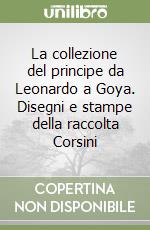 unilibro

La collezione del principe da Leonardo a Goya. Disegni e stampe della raccolta Corsini

COPERTINA
NON DISPONIBILE